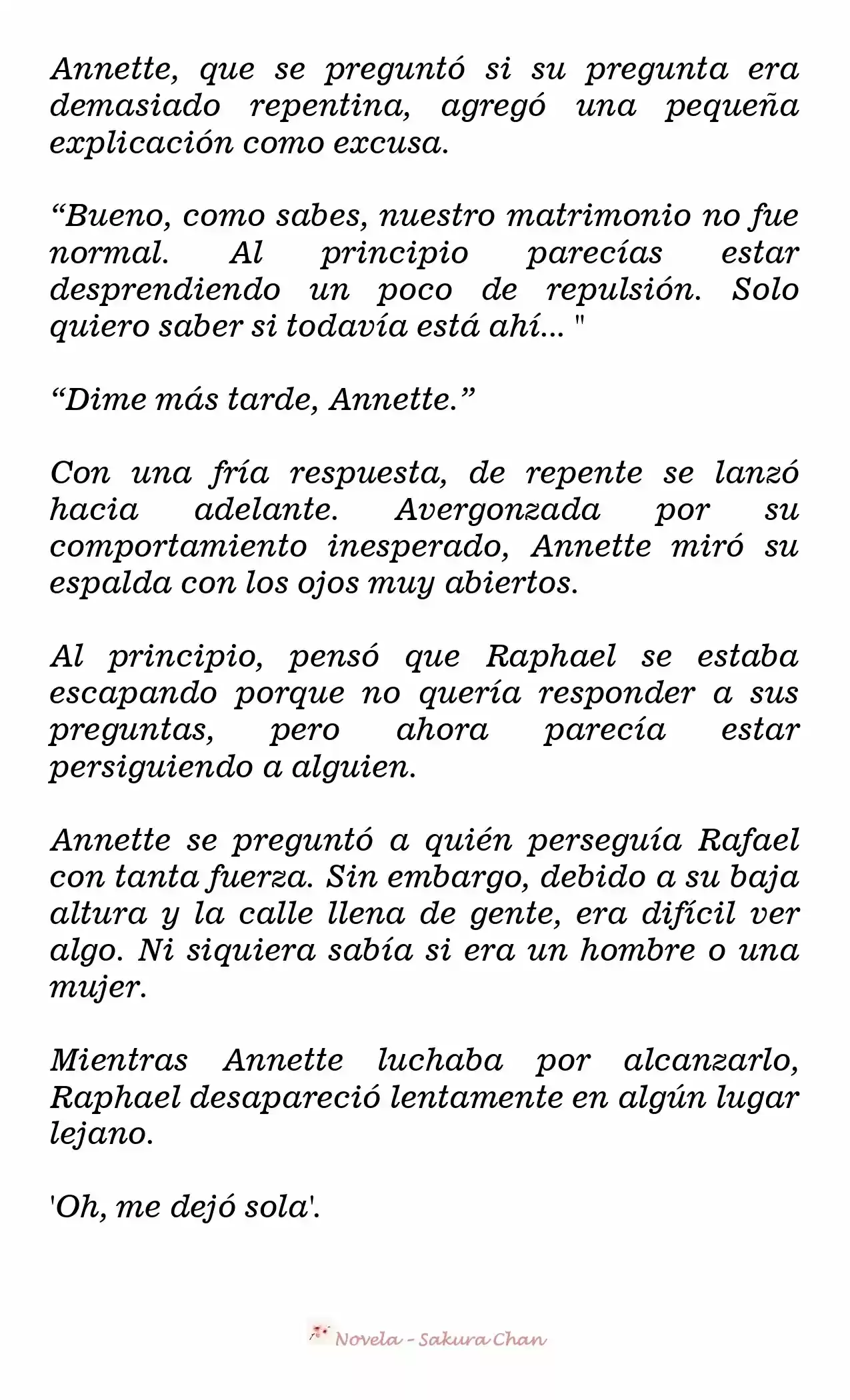 Annette, que se preguntó si su pregunta era demasiado repentina, agregó una pequeña explicación como excusa.

“Bueno, como sabes, nuestro matrimonio no fue normal. Al principio parecías estar desprendiendo un poco de repulsión. Solo quiero saber si todavía está ahí... "

“Dime más tarde, Annette.”

Con una fría respuesta, de repente se lanzó hacia adelante. Avergonzada por su comportamiento inesperado, Annette miró su espalda con los ojos muy abiertos.

Al principio, pensó que Raphael se estaba escapando porque no quería responder a sus preguntas, pero ahora parecía estar persiguiendo a alguien.

Annette se preguntó a quién perseguía Rafael con tanta fuerza. Sin embargo, debido a su baja altura y la calle llena de gente, era difícil ver algo. Ni siquiera sabía si era un hombre o una mujer.

Mientras Annette luchaba por alcanzarlo, Raphael desapareció lentamente en algún lugar lejano.

'Oh, me dejó sola'.

Novela - Sakura Chan